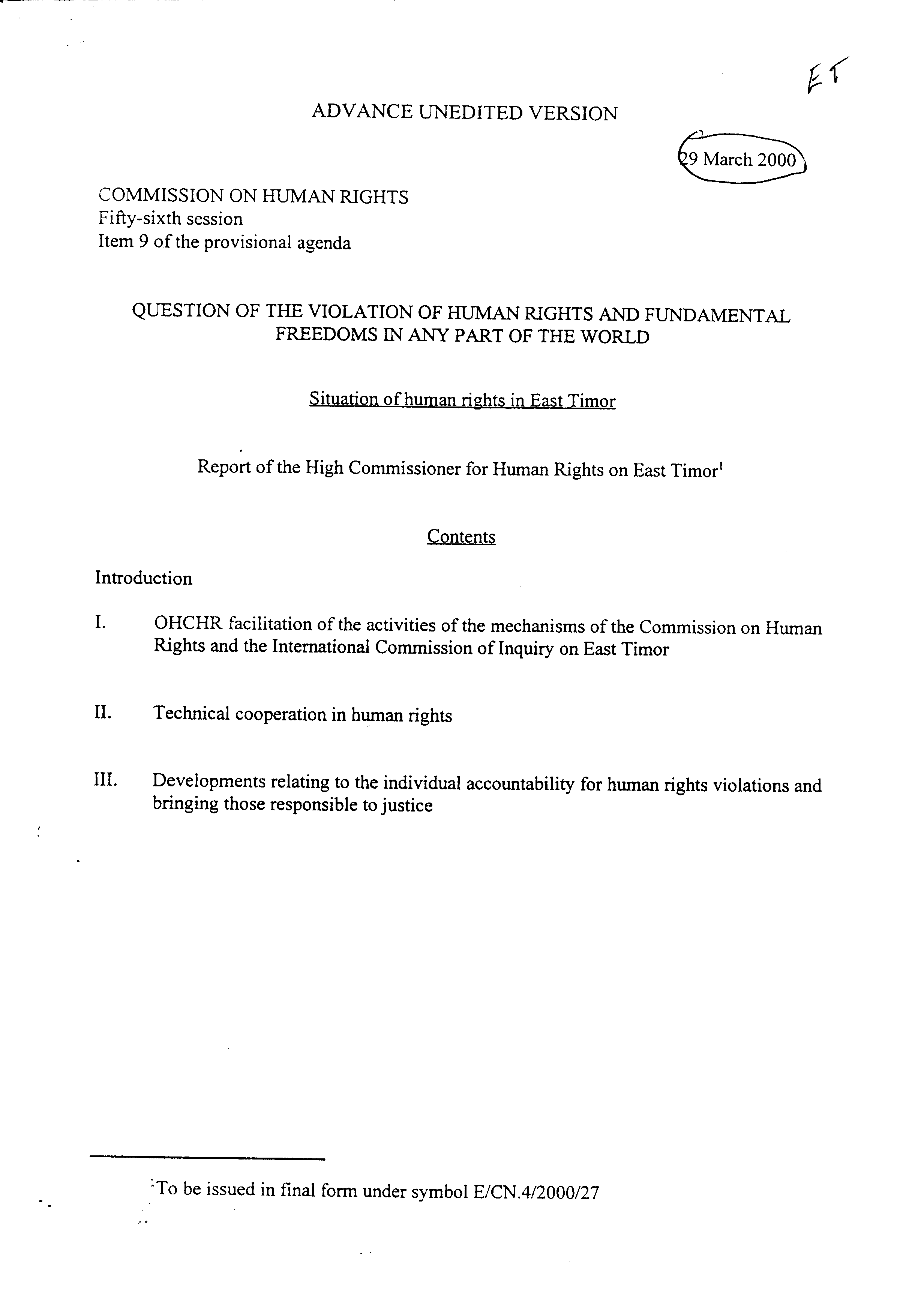 ET

ADVANCE UNEDITED VERSION

29 March 2000

COMMISSION ON HUMAN RIGHTS
Fifty-sixth session
Item 9 of the provisional agenda

QUESTION OF THE VIOLATION OF HUMAN RIGHTS AND FUNDAMENTAL FREEDOMS IN ANY PART OF THE WORLD

Situation of human rights in East Timor

Report of the High Commissioner for Human Rights on East Timor$^1$

Contents

Introduction

I. OHCHR facilitation of the activities of the mechanisms of the Commission on Human Rights and the International Commission of Inquiry on East Timor

II. Technical cooperation in human rights

III. Developments relating to the individual accountability for human rights violations and bringing those responsible to justice

$^1$To be issued in final form under symbol E/CN.4/2000/27